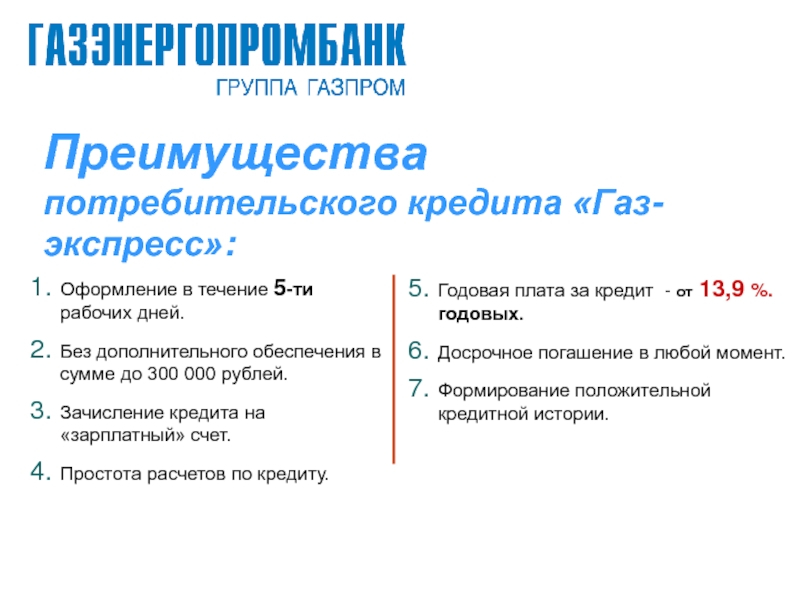 ГАЗЭНЕРГОПРОМБАНК
ГРУППА ГАЗПРОМ

Преимущества потребительского кредита «Газ-экспресс»:

1. Оформление в течение 5-ти рабочих дней.

2. Без дополнительного обеспечения в сумме до 300 000 рублей.

3. Зачисление кредита на «зарплатный» счет.

4. Простота расчетов по кредиту.

5. Годовая плата за кредит - от 13,9 %. годовых.

6. Досрочное погашение в любой момент.

7. Формирование положительной кредитной истории.